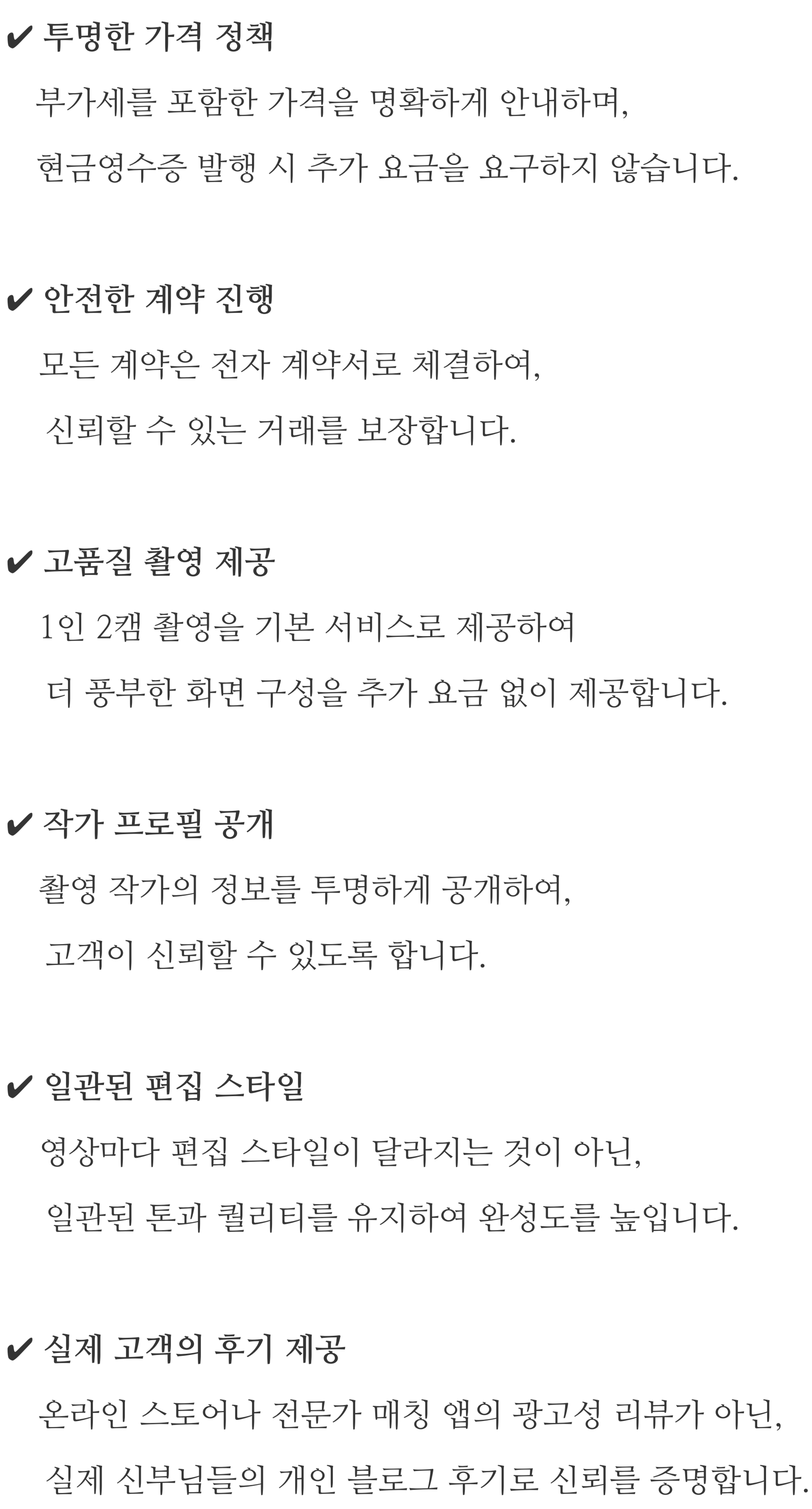 ✔ 투명한 가격 정책

부가세를 포함한 가격을 명확하게 안내하며,

현금영수증 발행 시 추가 요금을 요구하지 않습니다.

✔ 안전한 계약 진행

모든 계약은 전자 계약서로 체결하여,

신뢰할 수 있는 거래를 보장합니다.

✔ 고품질 촬영 제공

1인 2캠 촬영을 기본 서비스로 제공하여

더 풍부한 화면 구성을 추가 요금 없이 제공합니다.

✔ 작가 프로필 공개

촬영 작가의 정보를 투명하게 공개하여,

고객이 신뢰할 수 있도록 합니다.

✔ 일관된 편집 스타일

영상마다 편집 스타일이 달라지는 것이 아닌,

일관된 톤과 퀄리티를 유지하여 완성도를 높입니다.

✔ 실제 고객의 후기 제공

온라인 스토어나 전문가 매칭 앱의 광고성 리뷰가 아닌,

실제 신부님들의 개인 블로그 후기로 신뢰를 증명합니다.